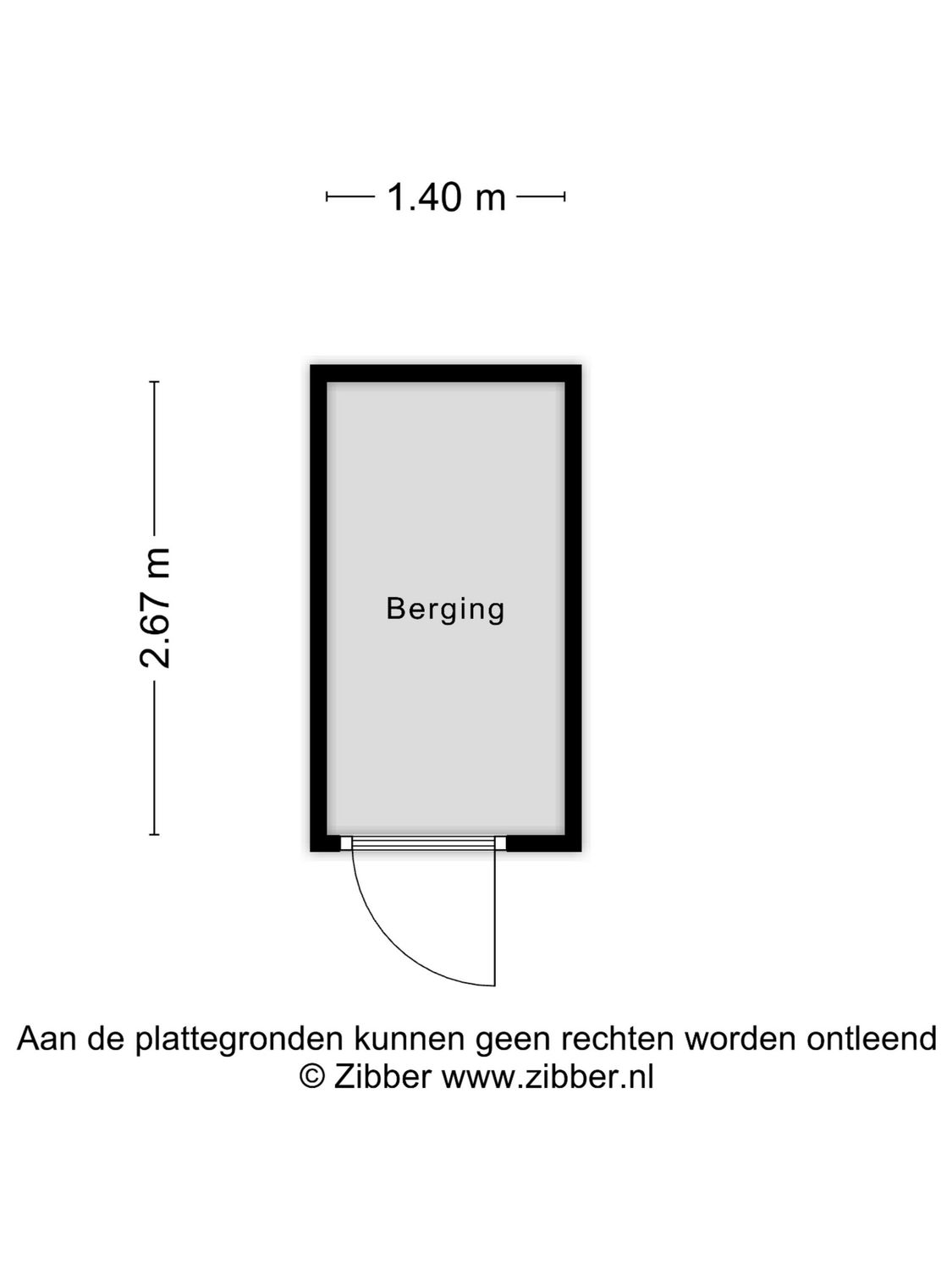 1.40 m

2.67 m

Berging

Aan de plattegronden kunnen geen rechten worden ontleend
© Zibber www.zibber.nl